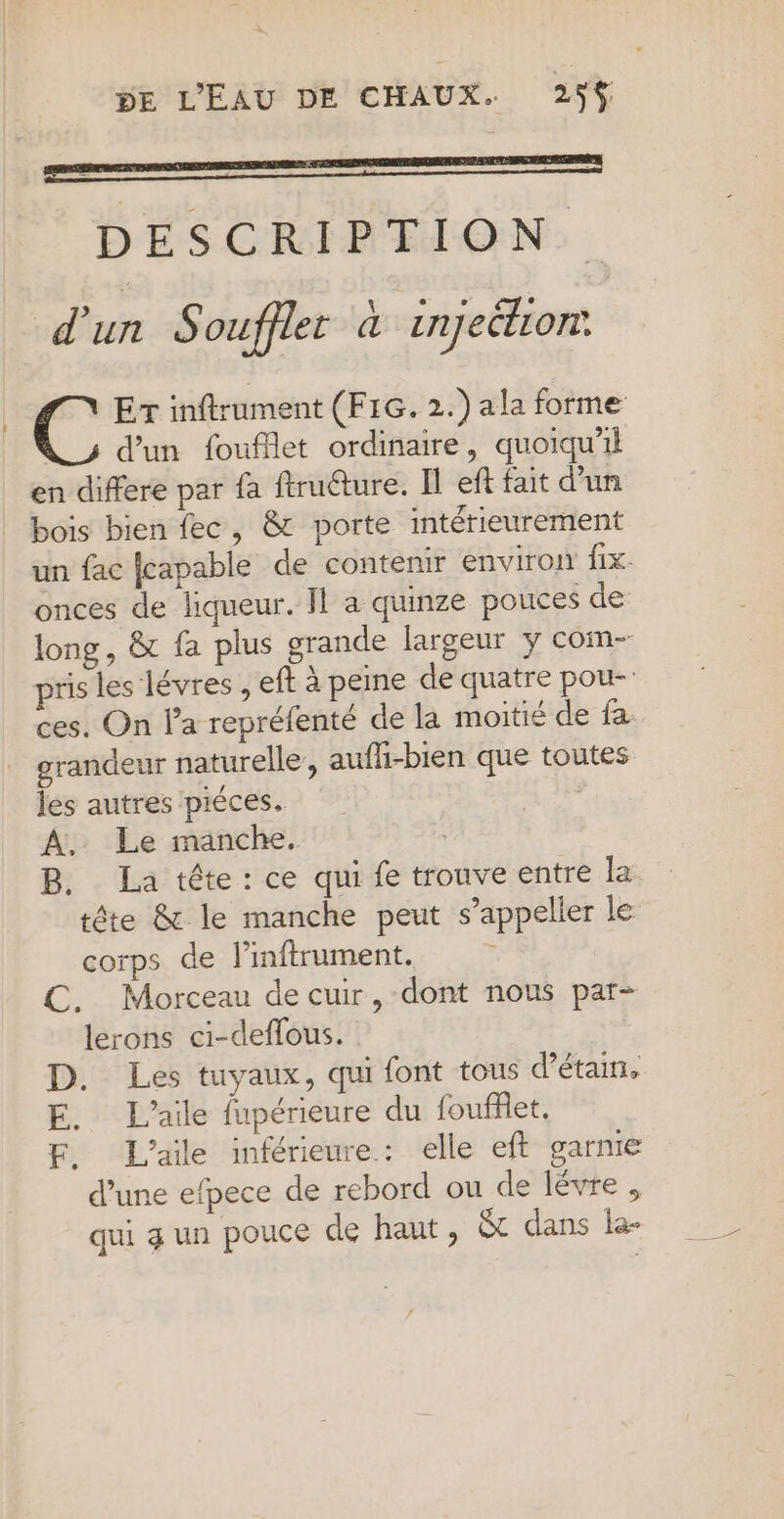 DE L'EAU DE CHAUX. 255

DESCRIPTION

d'un Soufflet à injection.

CET inftrument (FIG. 2.) a la forme d'un foufflet ordinaire, quoiqu'il en differe par fa ftructure. Il eft fait d'un bois bien fec, & porte intérieurement un fac capable de contenir environ fix onces de liqueur. Il a quinze pouces de long, & fa plus grande largeur y compris les lévres, eft à peine de quatre pouces. On l'a repréfenté de la moitié de fa grandeur naturelle, auffi-bien que toutes les autres piéces.

A. Le manche.

B. La tête : ce qui fe trouve entre la tête & le manche peut s'appeller le corps de l'inftrument.

C. Morceau de cuir, dont nous parlerons ci-deffous.

D. Les tuyaux, qui font tous d'étain.

E. L'aile fupérieure du foufflet.

F. L'aile inférieure : elle eft garnie d'une efpece de rebord ou de lévre, qui a un pouce de haut, & dans la-